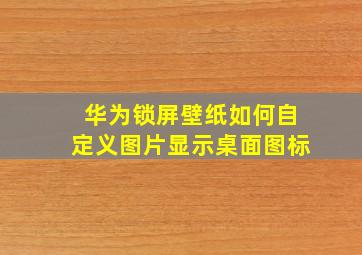 华为锁屏壁纸如何自定义图片显示桌面图标